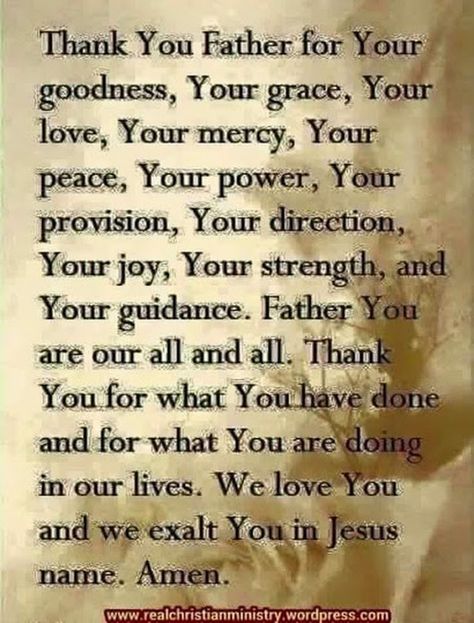 Thank You Father for Your goodness, Your grace, Your love, Your mercy, Your peace, Your power, Your provision, Your direction, Your joy, Your strength, and Your guidance. Father You are our all and all. Thank You for what You have done and for what You are doing in our lives. We love You and we exalt You in Jesus name. Amen.

www.realchristianministry.wordpress.com